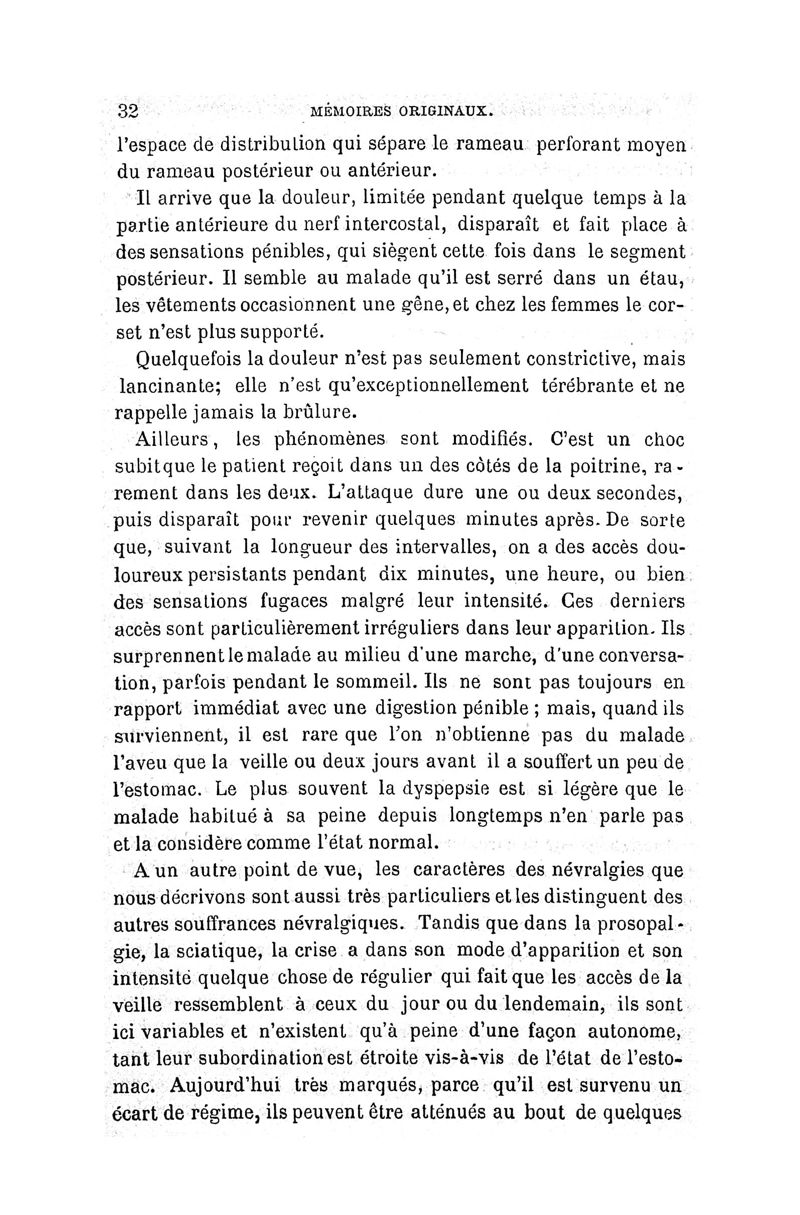 32 MÉMOIRES ORIGINAUX.

l'espace de distribution qui sépare le rameau perforant moyen du rameau postérieur ou antérieur.

Il arrive que la douleur, limitée pendant quelque temps à la partie antérieure du nerf intercostal, disparaît et fait place à des sensations pénibles, qui siègent cette fois dans le segment postérieur. Il semble au malade qu'il est serré dans un étau, les vêtements occasionnent une gêne, et chez les femmes le corset n'est plus supporté.

Quelquefois la douleur n'est pas seulement constrictive, mais lancinante; elle n'est qu'exceptionnellement térébrante et ne rappelle jamais la brûlure.

Ailleurs, les phénomènes sont modifiés. C'est un choc subit que le patient reçoit dans un des côtés de la poitrine, rarement dans les deux. L'attaque dure une ou deux secondes, puis disparaît pour revenir quelques minutes après. De sorte que, suivant la longueur des intervalles, on a des accès douloureux persistants pendant dix minutes, une heure, ou bien des sensations fugaces malgré leur intensité. Ces derniers accès sont particulièrement irréguliers dans leur apparition. Ils surprennent le malade au milieu d'une marche, d'une conversation, parfois pendant le sommeil. Ils ne sont pas toujours en rapport immédiat avec une digestion pénible ; mais, quand ils surviennent, il est rare que l'on n'obtienne pas du malade l'aveu que la veille ou deux jours avant il a souffert un peu de l'estomac. Le plus souvent la dyspepsie est si légère que le malade habitué à sa peine depuis longtemps n'en parle pas et la considère comme l'état normal.

A un autre point de vue, les caractères des névralgies que nous décrivons sont aussi très particuliers et les distinguent des autres souffrances névralgiques. Tandis que dans la prosopalgie, la sciatique, la crise a dans son mode d'apparition et son intensité quelque chose de régulier qui fait que les accès de la veille ressemblent à ceux du jour ou du lendemain, ils sont ici variables et n'existent qu'à peine d'une façon autonome, tant leur subordination est étroite vis-à-vis de l'état de l'estomac. Aujourd'hui très marqués, parce qu'il est survenu un écart de régime, ils peuvent être atténués au bout de quelques